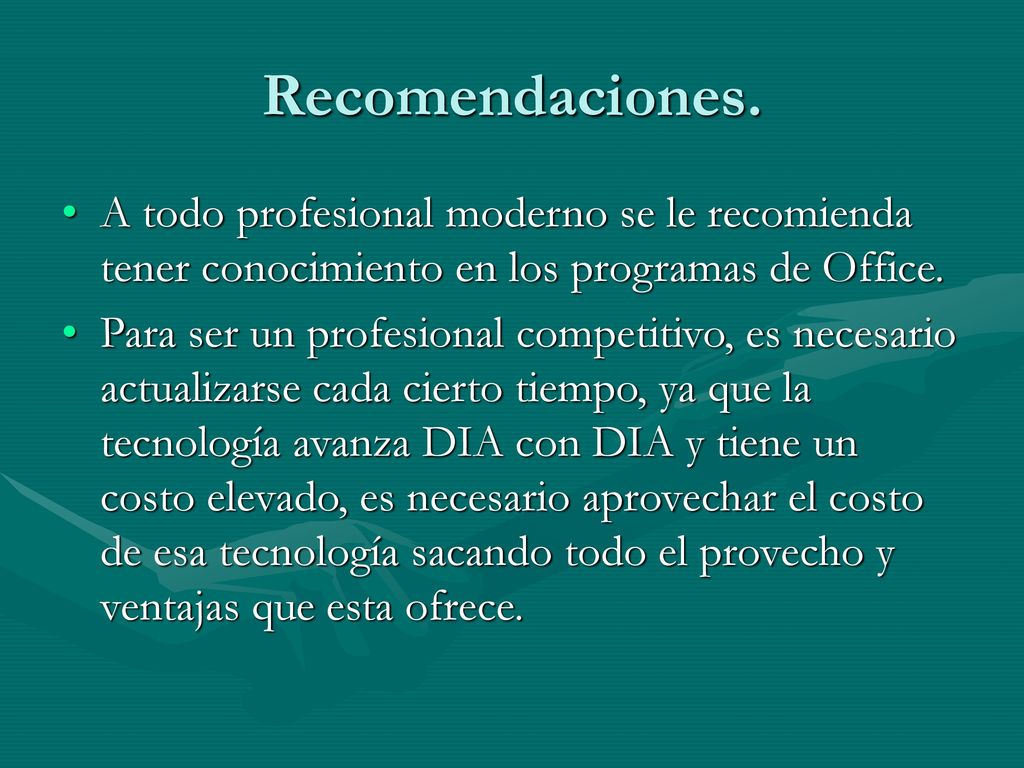 Recomendaciones.

• A todo profesional moderno se le recomienda tener conocimiento en los programas de Office.

• Para ser un profesional competitivo, es necesario actualizarse cada cierto tiempo, ya que la tecnología avanza DIA con DIA y tiene un costo elevado, es necesario aprovechar el costo de esa tecnología sacando todo el provecho y ventajas que esta ofrece.